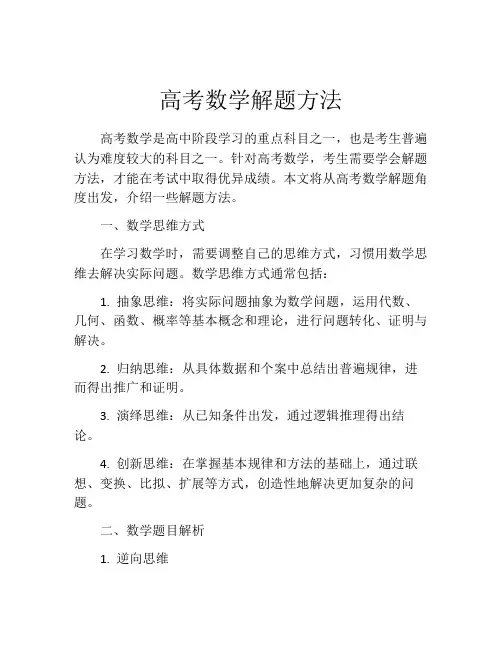 高考数学解题方法

高考数学是高中阶段学习的重点科目之一，也是考生普遍认为难度较大的科目之一。针对高考数学，考生需要学会解题方法，才能在考试中取得优异成绩。本文将从高考数学解题角度出发，介绍一些解题方法。

一、数学思维方式

在学习数学时，需要调整自己的思维方式，习惯用数学思维去解决实际问题。数学思维方式通常包括：

1. 抽象思维：将实际问题抽象为数学问题，运用代数、几何、函数、概率等基本概念和理论，进行问题转化、证明与解决。

2. 归纳思维：从具体数据和个案中总结出普遍规律，进而得出推广和证明。

3. 演绎思维：从已知条件出发，通过逻辑推理得出结论。

4. 创新思维：在掌握基本规律和方法的基础上，通过联想、变换、比拟、扩展等方式，创造性地解决更加复杂的问题。

二、数学题目解析

1. 逆向思维